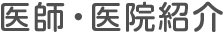 医師・医院紹介